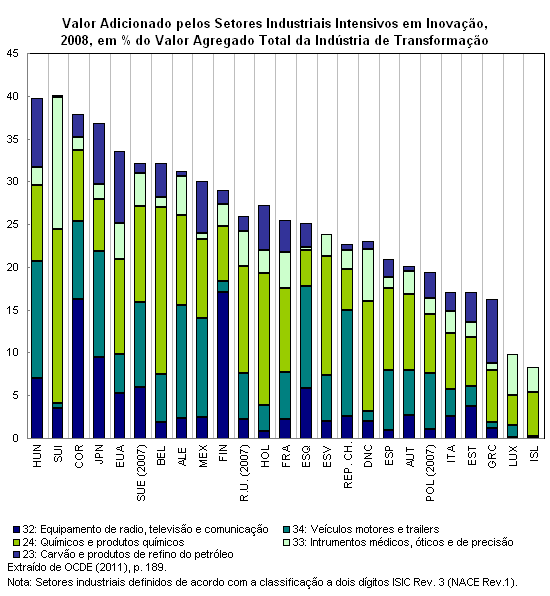 Valor Adicionado pelos Setores Industriais Intensivos em Inovação, 2008, em % do Valor Agregado Total da Indústria de Transformação

45
40
35
30
25
20
15
10
5
0

HUN
SUI
COR
JPN
EUA
SUE (2007)
BEL
ALE
MEX
FIN
R.U. (2007)
HOL
FRA
ESQ
ESV
REP. CH.
DNC
ESP
AUT
POL (2007)
ITA
EST
GRC
LUX
ISL

32: Equipamento de radio, televisão e comunicação
34: Veículos motores e trailers
24: Químicos e produtos químicos
33: Intrumentos médicos, óticos e de precisão
23: Carvão e produtos de refino do petróleo

Extraído de OCDE (2011), p. 189.

Nota: Setores industriais definidos de acordo com a classificação a dois dígitos ISIC Rev. 3 (NACE Rev.1).